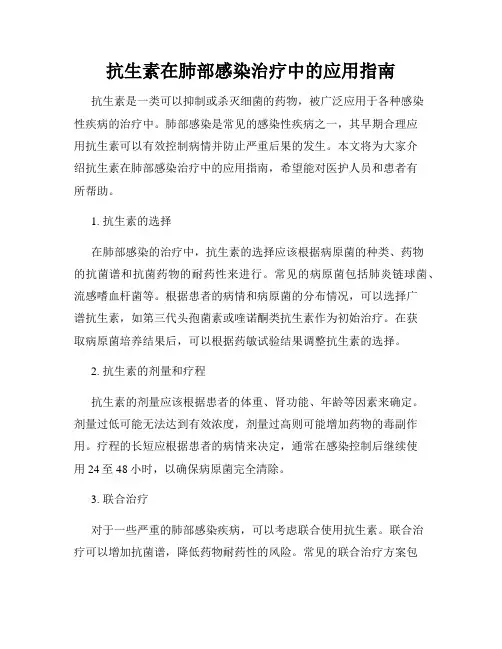 抗生素在肺部感染治疗中的应用指南

抗生素是一类可以抑制或杀灭细菌的药物，被广泛应用于各种感染性疾病的治疗中。肺部感染是常见的感染性疾病之一，其早期合理应用抗生素可以有效控制病情并防止严重后果的发生。本文将为大家介绍抗生素在肺部感染治疗中的应用指南，希望能对医护人员和患者有所帮助。

1. 抗生素的选择

在肺部感染的治疗中，抗生素的选择应该根据病原菌的种类、药物的抗菌谱和抗菌药物的耐药性来进行。常见的病原菌包括肺炎链球菌、流感嗜血杆菌等。根据患者的病情和病原菌的分布情况，可以选择广谱抗生素，如第三代头孢菌素或喹诺酮类抗生素作为初始治疗。在获取病原菌培养结果后，可以根据药敏试验结果调整抗生素的选择。

2. 抗生素的剂量和疗程

抗生素的剂量应该根据患者的体重、肾功能、年龄等因素来确定。剂量过低可能无法达到有效浓度，剂量过高则可能增加药物的毒副作用。疗程的长短应根据患者的病情来决定，通常在感染控制后继续使用 24 至 48 小时，以确保病原菌完全清除。

3. 联合治疗

对于一些严重的肺部感染疾病，可以考虑联合使用抗生素。联合治疗可以增加抗菌谱，降低药物耐药性的风险。常见的联合治疗方案包